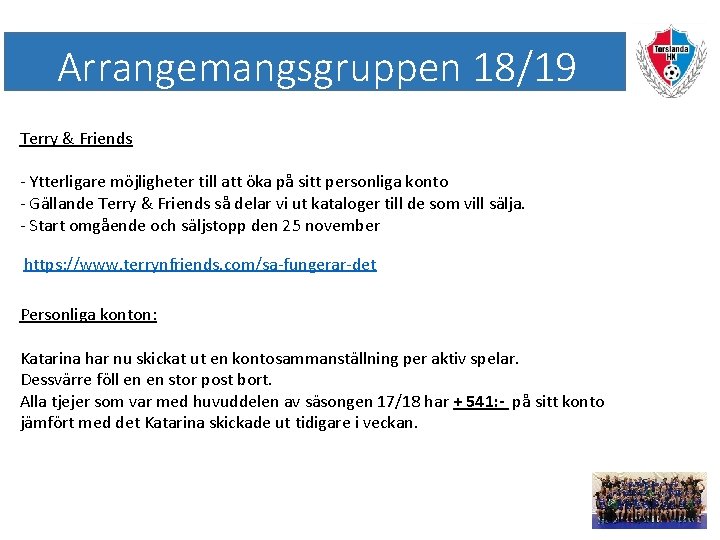 Arrangemangsgruppen 18/19

Torslanda HK

Terry & Friends

- Ytterligare möjligheter till att öka på sitt personliga konto
- Gällande Terry & Friends så delar vi ut kataloger till de som vill sälja.
- Start omgående och säljstopp den 25 november

https://www.terrynfriends.com/sa-fungerar-det

Personliga konton:

Katarina har nu skickat ut en kontosammanställning per aktiv spelar.
Dessvärre föll en en stor post bort.
Alla tjejer som var med huvuddelen av säsongen 17/18 har + 541:- på sitt konto jämfört med det Katarina skickade ut tidigare i veckan.